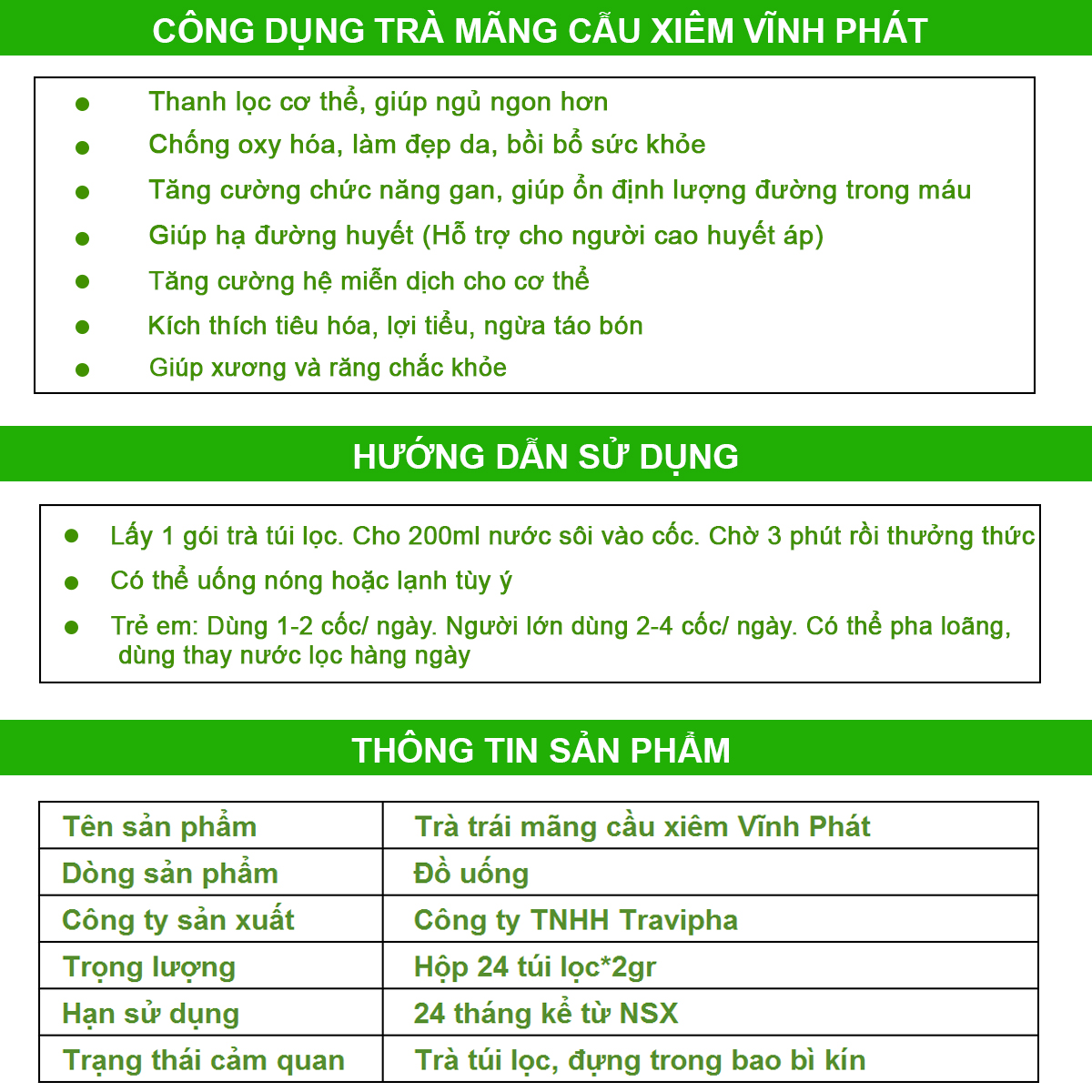 CÔNG DỤNG TRÀ MÃNG CẦU XIÊM VĨNH PHÁT

- Thanh lọc cơ thể, giúp ngủ ngon hơn
- Chống oxy hóa, làm đẹp da, bồi bổ sức khỏe
- Tăng cường chức năng gan, giúp ổn định lượng đường trong máu
- Giúp hạ đường huyết (Hỗ trợ cho người cao huyết áp)
- Tăng cường hệ miễn dịch cho cơ thể
- Kích thích tiêu hóa, lợi tiểu, ngừa táo bón
- Giúp xương và răng chắc khỏe

HƯỚNG DẪN SỬ DỤNG

- Lấy 1 gói trà túi lọc. Cho 200ml nước sôi vào cốc. Chờ 3 phút rồi thưởng thức
- Có thể uống nóng hoặc lạnh tùy ý
- Trẻ em: Dùng 1-2 cốc/ ngày. Người lớn dùng 2-4 cốc/ ngày. Có thể pha loãng, dùng thay nước lọc hàng ngày

THÔNG TIN SẢN PHẨM

| Tên sản phẩm | Trà trái mãng cầu xiêm Vĩnh Phát |
|---|---|
| Dòng sản phẩm | Đồ uống |
| Công ty sản xuất | Công ty TNHH Travipha |
| Trọng lượng | Hộp 24 túi lọc*2gr |
| Hạn sử dụng | 24 tháng kể từ NSX |
| Trạng thái cảm quan | Trà túi lọc, đựng trong bao bì kín |